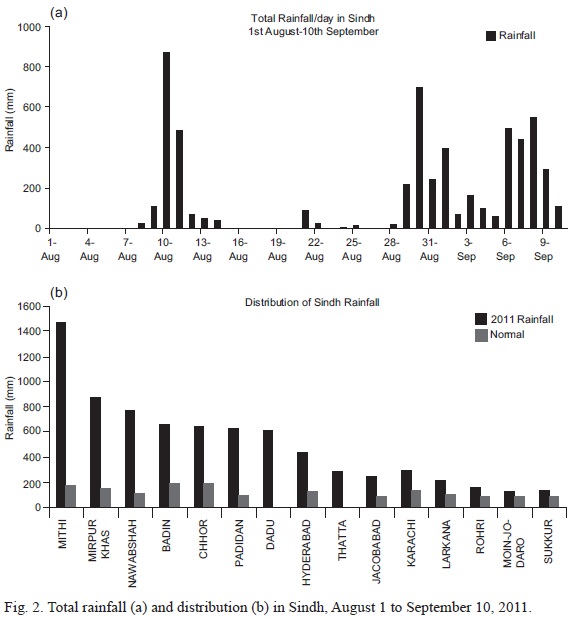 (a)

Total Rainfall/day in Sindh
1st August-10th September

Rainfall

Rainfall (mm)

1000
800
600
400
200
0

1-Aug
4-Aug
7-Aug
10-Aug
13-Aug
16-Aug
19-Aug
22-Aug
25-Aug
28-Aug
31-Aug
3-Sep
6-Sep
9-Sep

(b)

Distribution of Sindh Rainfall

2011 Rainfall
Normal

Rainfall (mm)

1600
1400
1200
1000
800
600
400
200
0

MITHI
MIRPUR KHAS
NAWABSHAH
BADIN
CHHOR
PADIDAN
DADU
HYDERABAD
THATTA
JACOBABAD
KARACHI
LARKANA
ROHRI
MOIN-JO-DARO
SUKKUR

Fig. 2. Total rainfall (a) and distribution (b) in Sindh, August 1 to September 10, 2011.